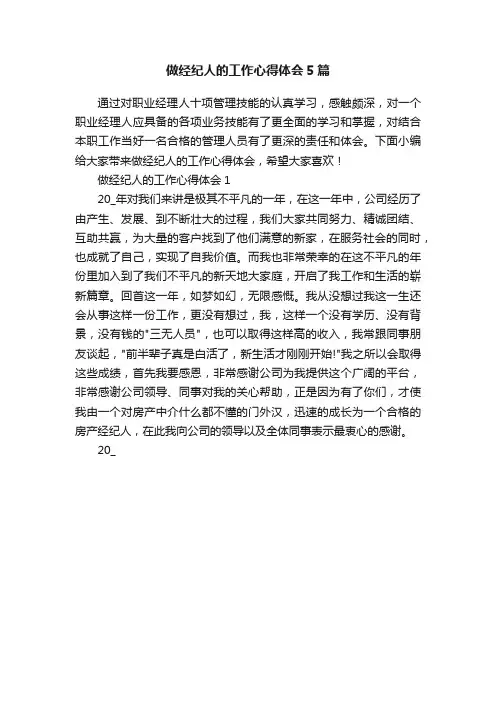 做经纪人的工作心得体会 5 篇

通过对职业经理人十项管理技能的认真学习，感触颇深，对一个职业经理人应具备的各项业务技能有了更全面的学习和掌握，对结合本职工作当好一名合格的管理人员有了更深的责任和体会。下面小编给大家带来做经纪人的工作心得体会，希望大家喜欢！

做经纪人的工作心得体会 1

20_年对我们来讲是极其不平凡的一年，在这一年中，公司经历了由产生、发展、到不断壮大的过程，我们大家共同努力、精诚团结、互助共赢，为大量的客户找到了他们满意的新家，在服务社会的同时，也成就了自己，实现了自我价值。而我也非常荣幸的在这不平凡的年份里加入到了我们不平凡的新天地大家庭，开启了我工作和生活的崭新篇章。回首这一年，如梦如幻，无限感慨。我从没想过我这一生还会从事这样一份工作，更没有想过，我，这样一个没有学历、没有背景，没有钱的"三无人员"，也可以取得这样高的收入，我常跟同事朋友谈起，"前半辈子真是白活了，新生活才刚刚开始!"我之所以会取得这些成绩，首先我要感恩，非常感谢公司为我提供这个广阔的平台，非常感谢公司领导、同事对我的关心帮助，正是因为有了你们，才使我由一个对房产中介什么都不懂的门外汉，迅速的成长为一个合格的房产经纪人，在此我向公司的领导以及全体同事表示最衷心的感谢。

20_